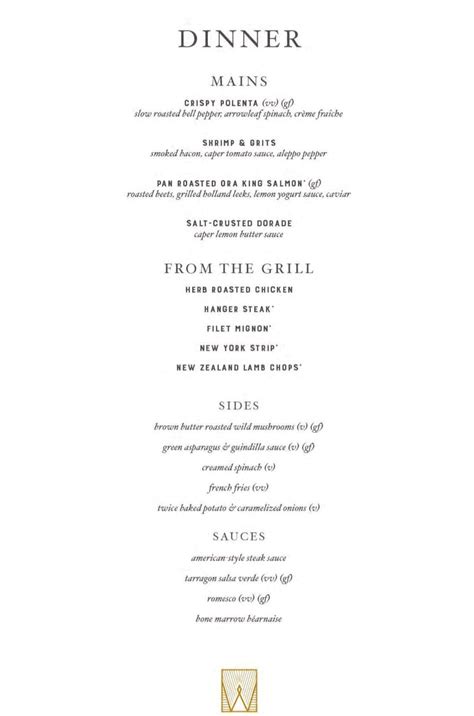 DINNER

MAINS

CRISPY POLENTA (vv) (gf)
slow roasted bell pepper, arrowleaf spinach, crème fraîche

SHRIMP & GRITS
smoked bacon, caper tomato sauce, aleppo pepper

PAN ROASTED ORA KING SALMON* (gf)
roasted beets, grilled holland leeks, lemon yogurt sauce, caviar

SALT-CRUSTED DORADE
caper lemon butter sauce

FROM THE GRILL

HERB ROASTED CHICKEN

HANGER STEAK*

FILET MIGNON*

NEW YORK STRIP*

NEW ZEALAND LAMB CHOPS*

SIDES

brown butter roasted wild mushrooms (v) (gf)

green asparagus & guindilla sauce (v) (gf)

creamed spinach (v)

french fries (vv)

twice baked potato & caramelized onions (v)

SAUCES

american-style steak sauce

tarragon salsa verde (vv) (gf)

romesco (vv) (gf)

bone marrow béarnaise